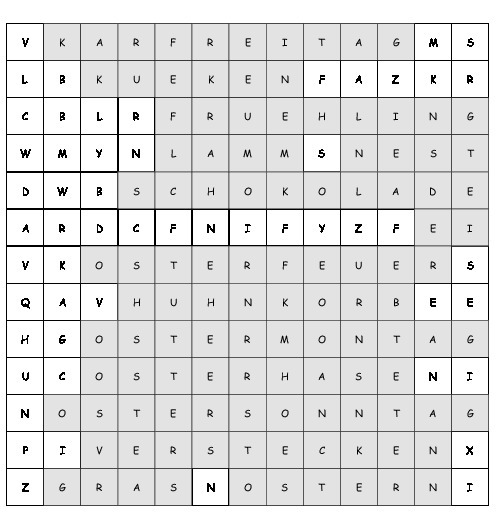 | V | K | A | R | F | R | E | I | T | A | G | M | S |
|---|---|---|---|---|---|---|---|---|---|---|---|---|
| L | B | K | U | E | K | E | N | F | A | Z | K | R |
| C | B | L | R | F | R | U | E | H | L | I | N | G |
| W | M | Y | N | L | A | M | M | S | N | E | S | T |
| D | W | B | S | C | H | O | K | O | L | A | D | E |
| A | R | D | C | F | N | I | F | Y | Z | F | E | I |
| V | K | O | S | T | E | R | F | E | U | E | R | S |
| Q | A | V | H | U | H | N | K | O | R | B | E | E |
| H | G | O | S | T | E | R | M | O | N | T | A | G |
| U | C | O | S | T | E | R | H | A | S | E | N | I |
| N | O | S | T | E | R | S | O | N | N | T | A | G |
| P | I | V | E | R | S | T | E | C | K | E | N | X |
| Z | G | R | A | S | N | O | S | T | E | R | N | I |